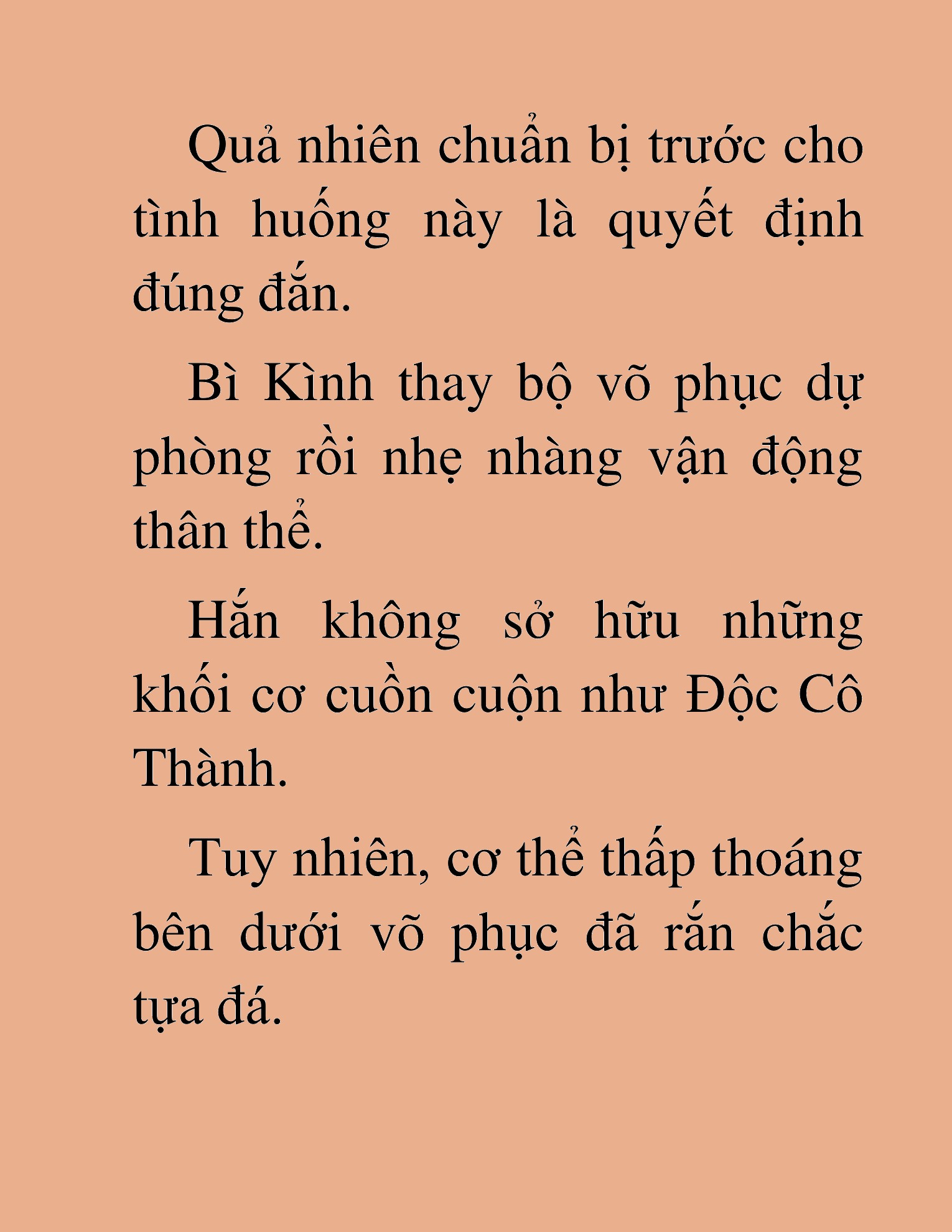 Quả nhiên chuẩn bị trước cho tình huống này là quyết định đúng đắn.

Bì Kình thay bộ võ phục dự phòng rồi nhẹ nhàng vận động thân thể.

Hắn không sở hữu những khối cơ cuồn cuộn như Độc Cô Thành.

Tuy nhiên, cơ thể thấp thoáng bên dưới võ phục đã rắn chắc tựa đá.